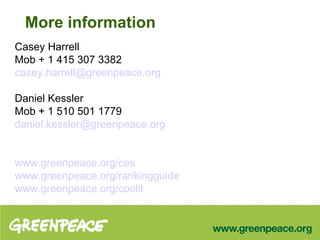 More information

Casey Harrell
Mob + 1 415 307 3382
casey.harrell@greenpeace.org

Daniel Kessler
Mob + 1 510 501 1779
daniel.kessler@greenpeace.org

www.greenpeace.org/ces
www.greenpeace.org/rankingguide
www.greenpeace.org/coolit

GREENPEACE

www.greenpeace.org